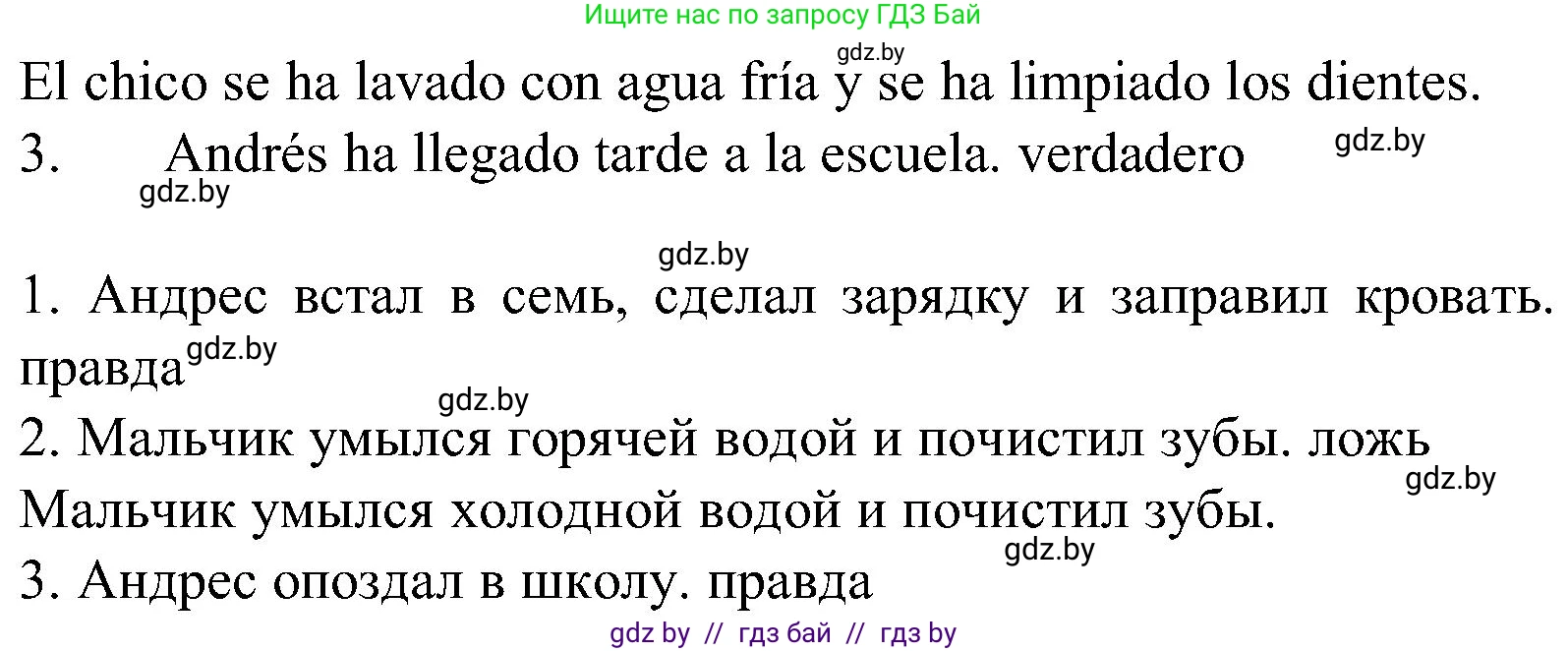 Ищите нас по запросу ГДЗ Бай

gdz.by

El chico se ha lavado con agua fría y se ha limpiado los dientes.

3. Andrés ha llegado tarde a la escuela. verdadero

gdz.by

gdz.by

gdz.by

1. Андрес встал в семь, сделал зарядку и заправил кровать. правда

gdz.by

gdz.by

2. Мальчик умылся горячей водой и почистил зубы. ложь

gdz.by

Мальчик умылся холодной водой и почистил зубы.

gdz.by

3. Андрес опоздал в школу. правда

gdz by // гдз бай // гдз by